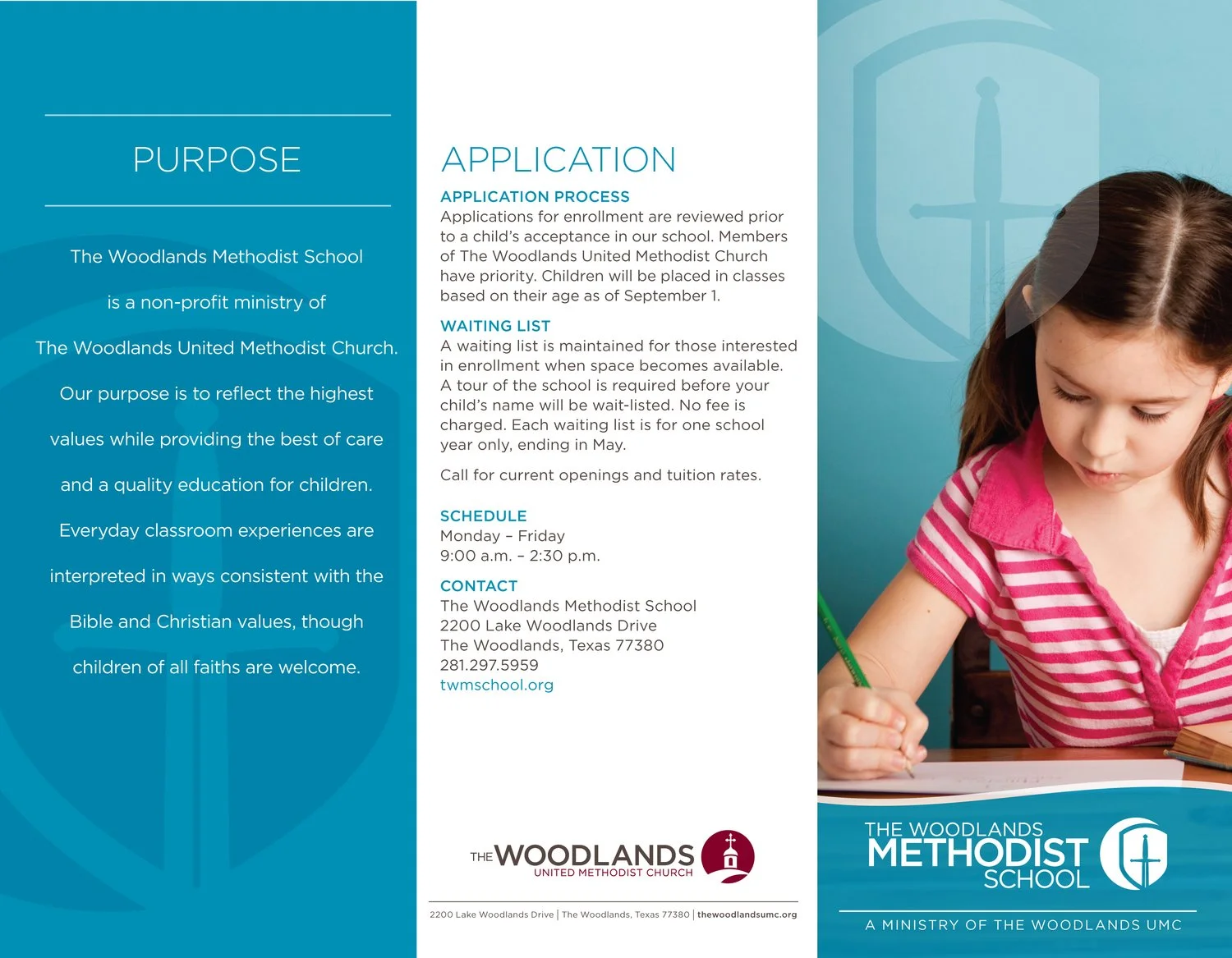 PURPOSE

The Woodlands Methodist School is a non-profit ministry of The Woodlands United Methodist Church. Our purpose is to reflect the highest values while providing the best of care and a quality education for children. Everyday classroom experiences are interpreted in ways consistent with the Bible and Christian values, though children of all faiths are welcome.

APPLICATION

APPLICATION PROCESS
Applications for enrollment are reviewed prior to a child's acceptance in our school. Members of The Woodlands United Methodist Church have priority. Children will be placed in classes based on their age as of September 1.

WAITING LIST
A waiting list is maintained for those interested in enrollment when space becomes available. A tour of the school is required before your child's name will be wait-listed. No fee is charged. Each waiting list is for one school year only, ending in May.

Call for current openings and tuition rates.

SCHEDULE
Monday – Friday
9:00 a.m. – 2:30 p.m.

CONTACT
The Woodlands Methodist School
2200 Lake Woodlands Drive
The Woodlands, Texas 77380
281.297.5959
twmschool.org

THE WOODLANDS
UNITED METHODIST CHURCH

2200 Lake Woodlands Drive | The Woodlands, Texas 77380 | thewoodlandsumc.org

THE WOODLANDS
METHODIST
SCHOOL

A MINISTRY OF THE WOODLANDS UMC